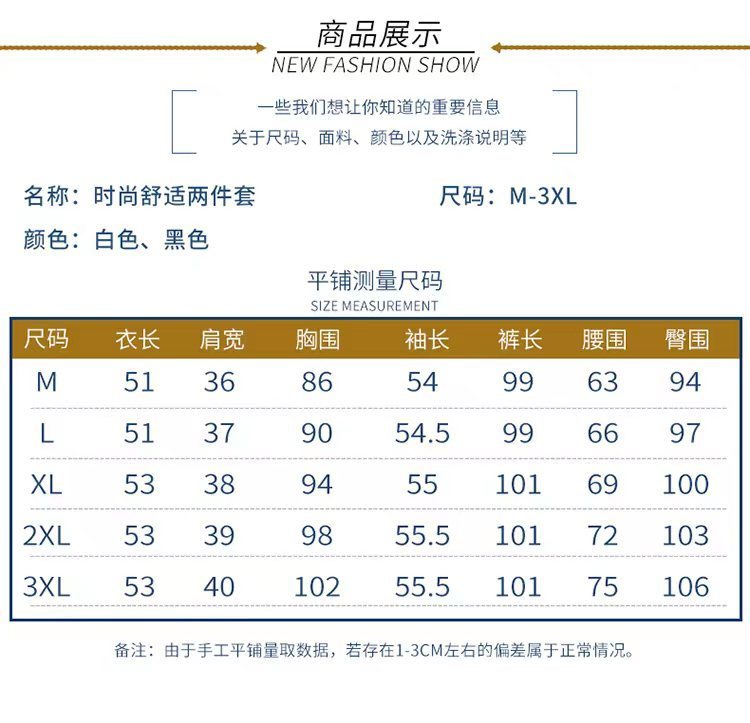 商品展示
NEW FASHION SHOW

一些我们想让你知道的重要信息
关于尺码、面料、颜色以及洗涤说明等

名称：时尚舒适两件套

尺码：M-3XL

颜色：白色、黑色

平铺测量尺码
SIZE MEASUREMENT

| 尺码 | 衣长 | 肩宽 | 胸围 | 袖长 | 裤长 | 腰围 | 臀围 |
|---|---|---|---|---|---|---|---|
| M | 51 | 36 | 86 | 54 | 99 | 63 | 94 |
| L | 51 | 37 | 90 | 54.5 | 99 | 66 | 97 |
| XL | 53 | 38 | 94 | 55 | 101 | 69 | 100 |
| 2XL | 53 | 39 | 98 | 55.5 | 101 | 72 | 103 |
| 3XL | 53 | 40 | 102 | 55.5 | 101 | 75 | 106 |

备注：由于手工平铺量取数据，若存在1-3CM左右的偏差属于正常情况。